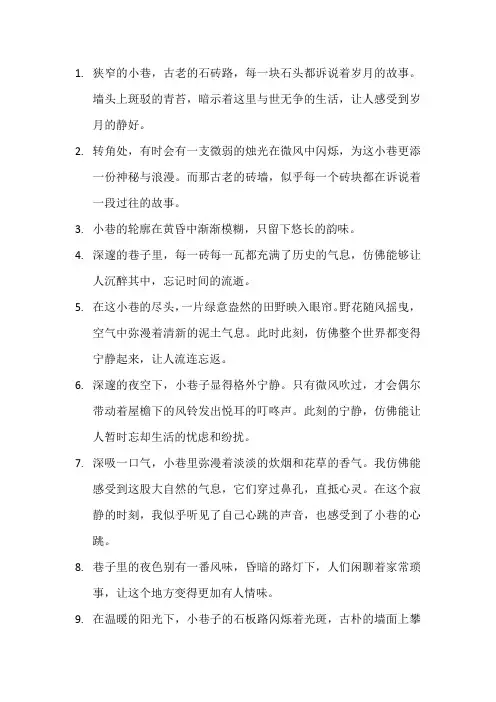 1. 狭窄的小巷，古老的石砖路，每一块石头都诉说着岁月的故事。墙头上斑驳的青苔，暗示着这里与世无争的生活，让人感受到岁月的静好。

2. 转角处，有时会有一支微弱的烛光在微风中闪烁，为这小巷更添一份神秘与浪漫。而那古老的砖墙，似乎每一个砖块都在诉说着一段过往的故事。

3. 小巷的轮廓在黄昏中渐渐模糊，只留下悠长的韵味。

4. 深邃的巷子里，每一砖每一瓦都充满了历史的气息，仿佛能够让人沉醉其中，忘记时间的流逝。

5. 在这小巷的尽头，一片绿意盎然的田野映入眼帘。野花随风摇曳，空气中弥漫着清新的泥土气息。此时此刻，仿佛整个世界都变得宁静起来，让人流连忘返。

6. 深邃的夜空下，小巷子显得格外宁静。只有微风吹过，才会偶尔带动着屋檐下的风铃发出悦耳的叮咚声。此刻的宁静，仿佛能让人暂时忘却生活的忧虑和纷扰。

7. 深吸一口气，小巷里弥漫着淡淡的炊烟和花草的香气。我仿佛能感受到这股大自然的气息，它们穿过鼻孔，直抵心灵。在这个寂静的时刻，我似乎听见了自己心跳的声音，也感受到了小巷的心跳。

8. 巷子里的夜色别有一番风味，昏暗的路灯下，人们闲聊着家常琐事，让这个地方变得更加有人情味。

9. 在温暖的阳光下，小巷子的石板路闪烁着光斑，古朴的墙面上攀